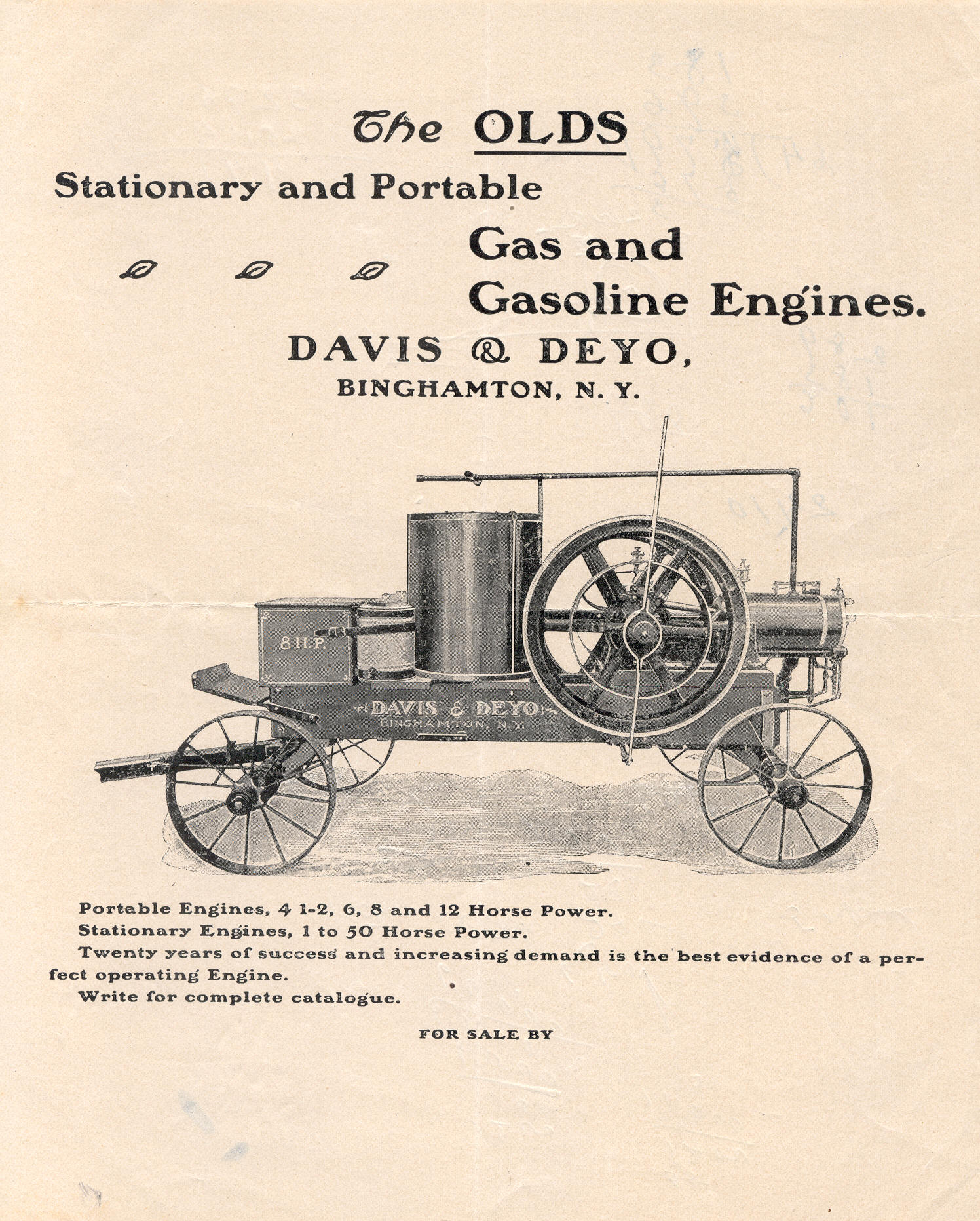 The OLDS

Stationary and Portable

Gas and Gasoline Engines.

DAVIS & DEYO,
BINGHAMTON, N. Y.

8 H.P.

DAVIS & DEYO
BINGHAMTON, N.Y.

Portable Engines, 4 1-2, 6, 8 and 12 Horse Power.

Stationary Engines, 1 to 50 Horse Power.

Twenty years of success and increasing demand is the best evidence of a perfect operating Engine.

Write for complete catalogue.

FOR SALE BY